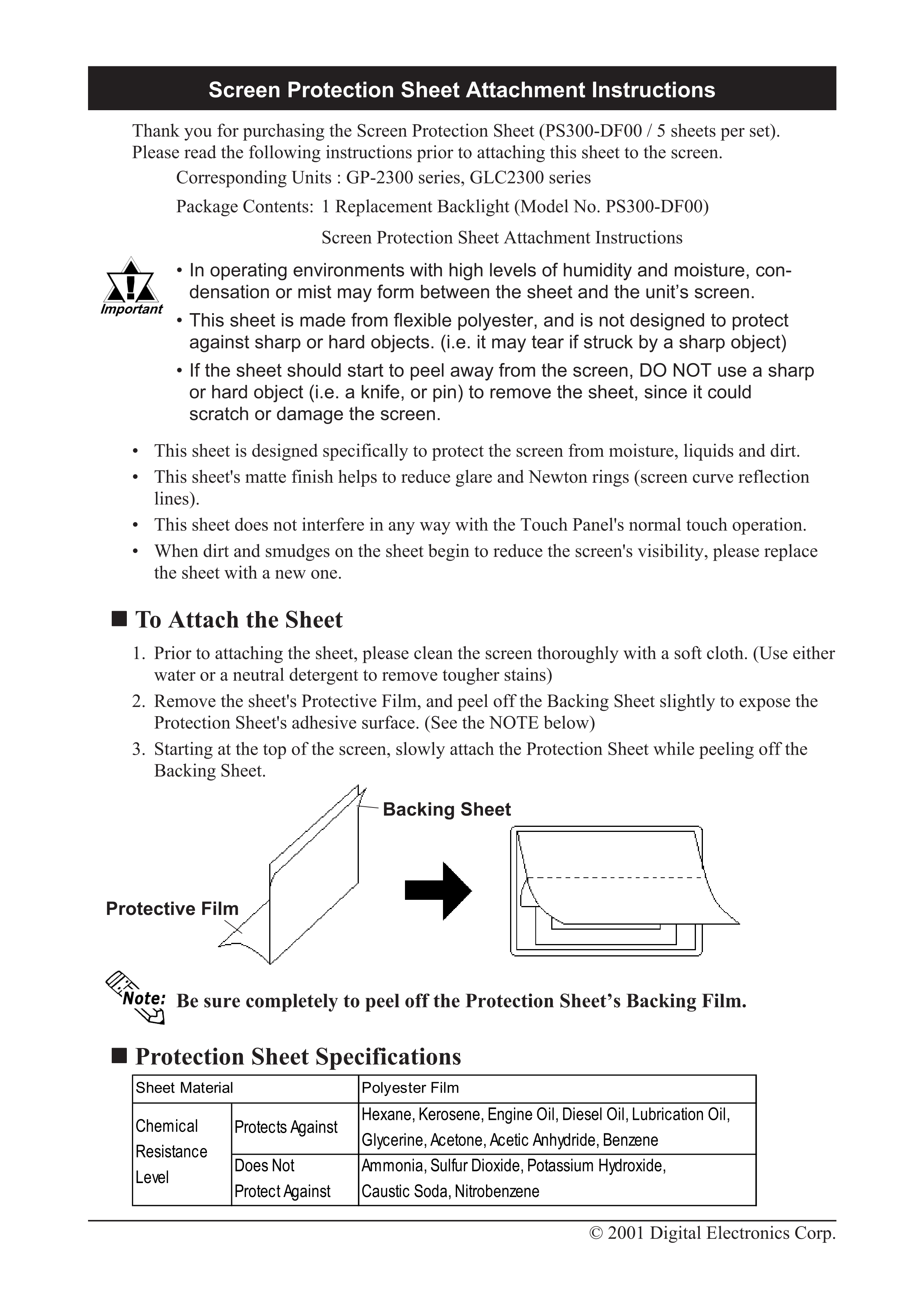 Screen Protection Sheet Attachment Instructions

Thank you for purchasing the Screen Protection Sheet (PS300-DF00 / 5 sheets per set). Please read the following instructions prior to attaching this sheet to the screen.

Corresponding Units : GP-2300 series, GLC2300 series

Package Contents: 1 Replacement Backlight (Model No. PS300-DF00)

Screen Protection Sheet Attachment Instructions

Important

• In operating environments with high levels of humidity and moisture, condensation or mist may form between the sheet and the unit's screen.

• This sheet is made from flexible polyester, and is not designed to protect against sharp or hard objects. (i.e. it may tear if struck by a sharp object)

• If the sheet should start to peel away from the screen, DO NOT use a sharp or hard object (i.e. a knife, or pin) to remove the sheet, since it could scratch or damage the screen.

• This sheet is designed specifically to protect the screen from moisture, liquids and dirt.
• This sheet's matte finish helps to reduce glare and Newton rings (screen curve reflection lines).
• This sheet does not interfere in any way with the Touch Panel's normal touch operation.
• When dirt and smudges on the sheet begin to reduce the screen's visibility, please replace the sheet with a new one.

■ To Attach the Sheet

1. Prior to attaching the sheet, please clean the screen thoroughly with a soft cloth. (Use either water or a neutral detergent to remove tougher stains)
2. Remove the sheet's Protective Film, and peel off the Backing Sheet slightly to expose the Protection Sheet's adhesive surface. (See the NOTE below)
3. Starting at the top of the screen, slowly attach the Protection Sheet while peeling off the Backing Sheet.

Backing Sheet

Protective Film

Note: Be sure completely to peel off the Protection Sheet's Backing Film.

■ Protection Sheet Specifications

| Sheet Material | | Polyester Film |
|---|---|---|
| Chemical Resistance Level | Protects Against | Hexane, Kerosene, Engine Oil, Diesel Oil, Lubrication Oil, Glycerine, Acetone, Acetic Anhydride, Benzene |
| | Does Not Protect Against | Ammonia, Sulfur Dioxide, Potassium Hydroxide, Caustic Soda, Nitrobenzene |

© 2001 Digital Electronics Corp.